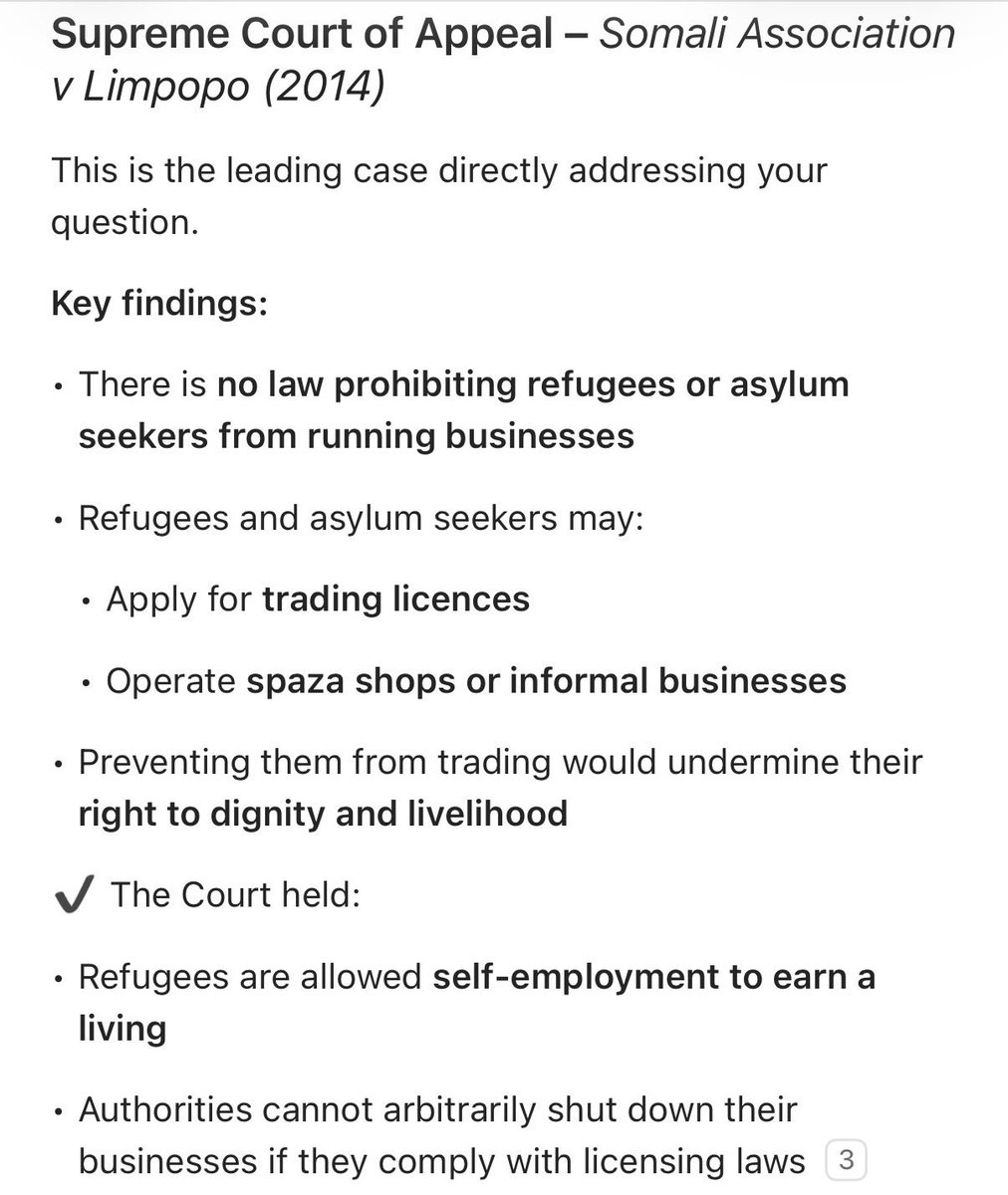 Supreme Court of Appeal – Somali Association v Limpopo (2014)

This is the leading case directly addressing your question.

Key findings:

• There is no law prohibiting refugees or asylum seekers from running businesses

• Refugees and asylum seekers may:

• Apply for trading licences

• Operate spaza shops or informal businesses

• Preventing them from trading would undermine their right to dignity and livelihood

✔ The Court held:

• Refugees are allowed self-employment to earn a living

• Authorities cannot arbitrarily shut down their businesses if they comply with licensing laws 3